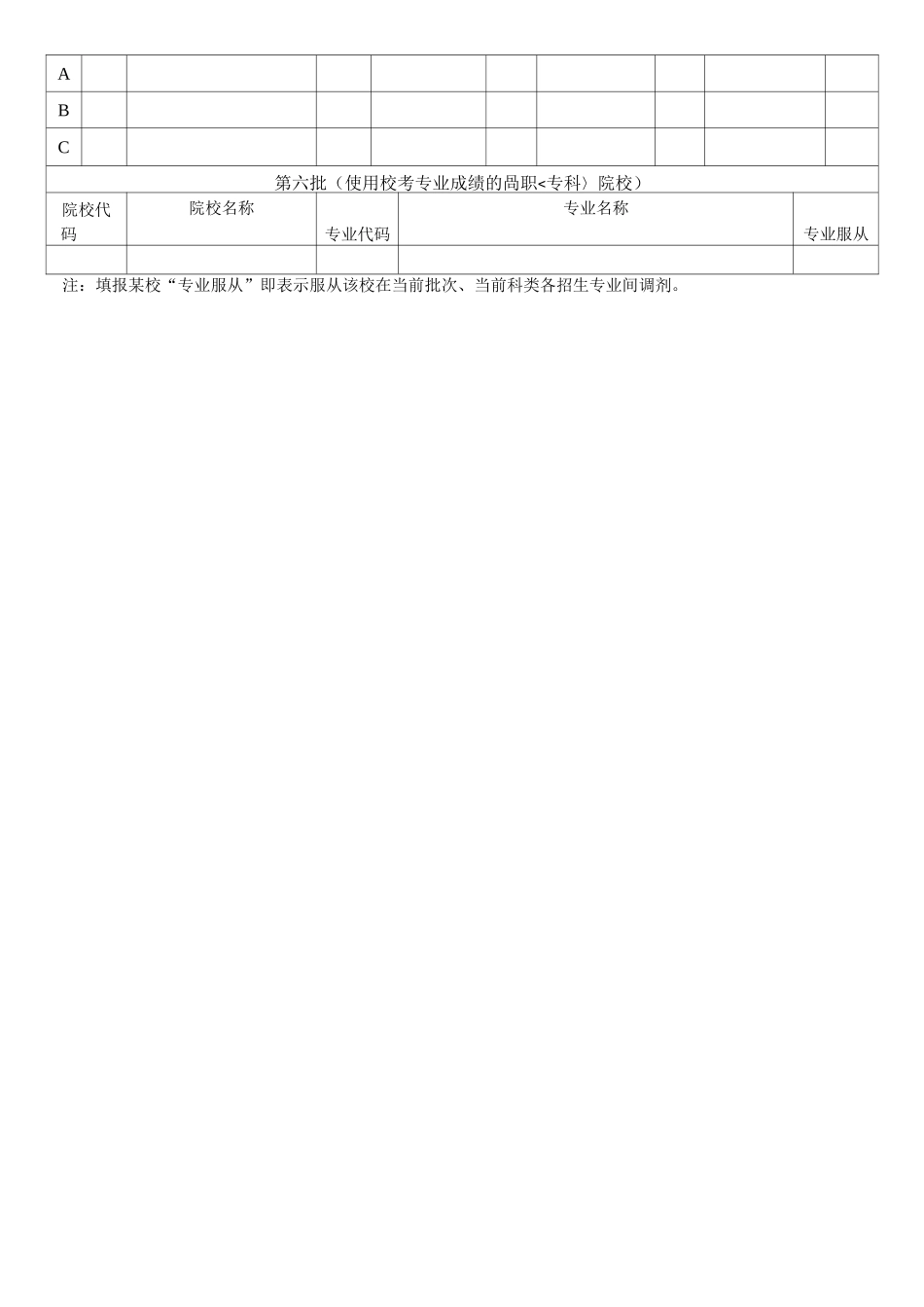 | A | | | | | | | | | |
|---|---|---|---|---|---|---|---|---|---|
| B | | | | | | | | | |
| C | | | | | | | | | |

第六批（使用校考专业成绩的咼职<专科）院校）

| 院校代码 | 院校名称 | 专业代码 | 专业名称 | 专业服从 |
|---|---|---|---|---|
| | | | | |

注：填报某校“专业服从”即表示服从该校在当前批次、当前科类各招生专业间调剂。